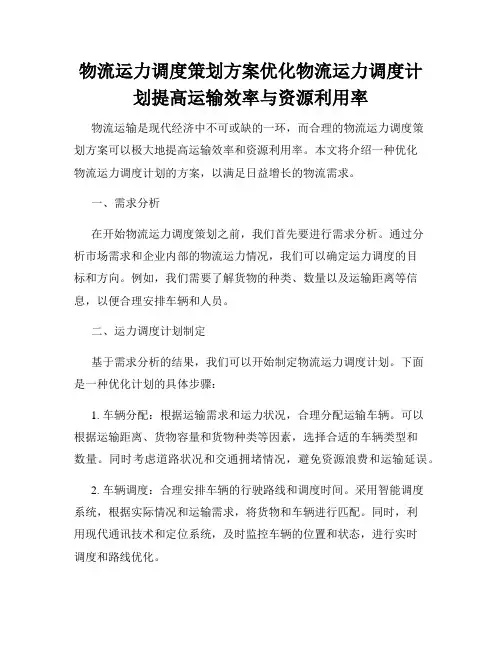 物流运力调度策划方案优化物流运力调度计划提高运输效率与资源利用率

物流运输是现代经济中不可或缺的一环，而合理的物流运力调度策划方案可以极大地提高运输效率和资源利用率。本文将介绍一种优化物流运力调度计划的方案，以满足日益增长的物流需求。

一、需求分析

在开始物流运力调度策划之前，我们首先要进行需求分析。通过分析市场需求和企业内部的物流运力情况，我们可以确定运力调度的目标和方向。例如，我们需要了解货物的种类、数量以及运输距离等信息，以便合理安排车辆和人员。

二、运力调度计划制定

基于需求分析的结果，我们可以开始制定物流运力调度计划。下面是一种优化计划的具体步骤：

1. 车辆分配：根据运输需求和运力状况，合理分配运输车辆。可以根据运输距离、货物容量和货物种类等因素，选择合适的车辆类型和数量。同时考虑道路状况和交通拥堵情况，避免资源浪费和运输延误。

2. 车辆调度：合理安排车辆的行驶路线和调度时间。采用智能调度系统，根据实际情况和运输需求，将货物和车辆进行匹配。同时，利用现代通讯技术和定位系统，及时监控车辆的位置和状态，进行实时调度和路线优化。